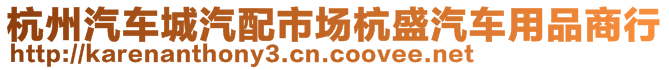 杭州汽车城汽配市场杭盛汽车用品商行
http://karenanthony3.cn.coovee.net